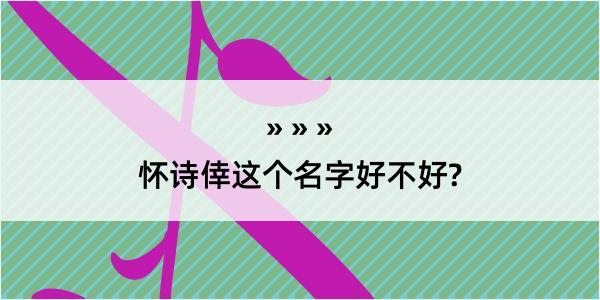 » » »
怀诗倖这个名字好不好?